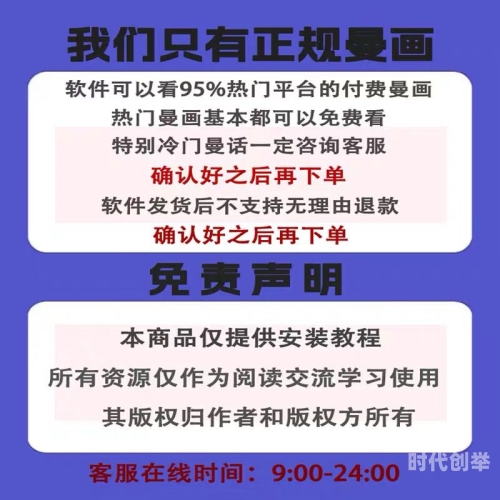 我们只有正规曼画

软件可以看95%热门平台的付费曼画
热门曼画基本都可以免费看
特别冷门曼话一定咨询客服
确认好之后再下单
软件发货后不支持无理由退款
确认好之后再下单

免责声明

本商品仅提供安装教程
所有资源仅作为阅读交流学习使用
其版权归作者和版权方所有

客服在线时间：9:00-24:00

时代创举